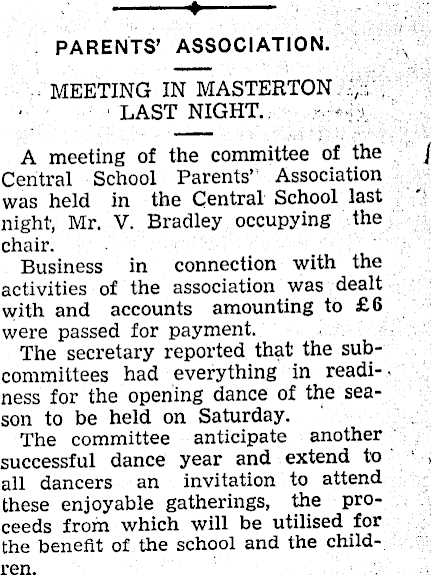 PARENTS' ASSOCIATION.

MEETING IN MASTERTON LAST NIGHT.

A meeting of the committee of the Central School Parents' Association was held in the Central School last night, Mr. V. Bradley occupying the chair.

Business in connection with the activities of the association was dealt with and accounts amounting to £6 were passed for payment.

The secretary reported that the subcommittees had everything in readiness for the opening dance of the season to be held on Saturday.

The committee anticipate another successful dance year and extend to all dancers an invitation to attend these enjoyable gatherings, the proceeds from which will be utilised for the benefit of the school and the children.